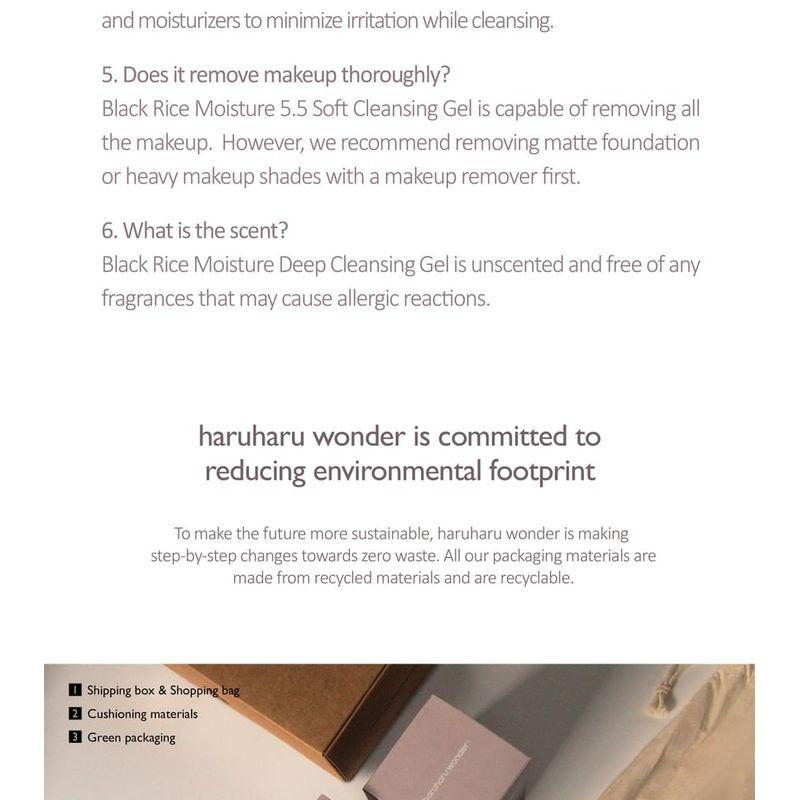 and moisturizers to minimize irritation while cleansing.

5. Does it remove makeup thoroughly?
Black Rice Moisture 5.5 Soft Cleansing Gel is capable of removing all the makeup. However, we recommend removing matte foundation or heavy makeup shades with a makeup remover first.

6. What is the scent?
Black Rice Moisture Deep Cleansing Gel is unscented and free of any fragrances that may cause allergic reactions.

haruharu wonder is committed to reducing environmental footprint

To make the future more sustainable, haruharu wonder is making step-by-step changes towards zero waste. All our packaging materials are made from recycled materials and are recyclable.

1 Shipping box & Shopping bag
2 Cushioning materials
3 Green packaging

haruharu wonder